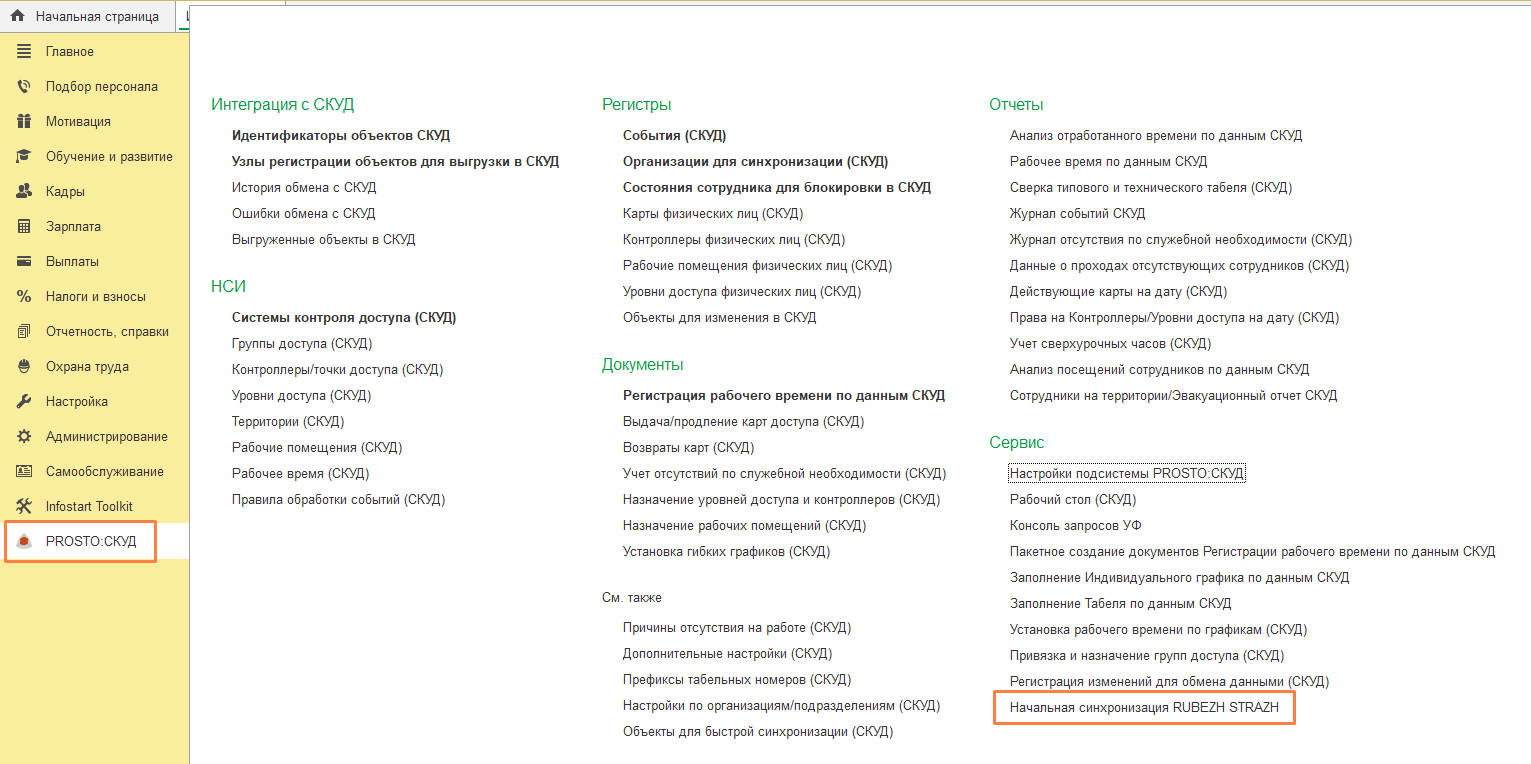 Начальная страница

Главное
Подбор персонала
Мотивация
Обучение и развитие
Кадры
Зарплата
Выплаты
Налоги и взносы
Отчетность, справки
Охрана труда
Настройка
Администрирование
Самообслуживание
Infostart Toolkit
PROSTO:СКУД

Интеграция с СКУД
Идентификаторы объектов СКУД
Узлы регистрации объектов для выгрузки в СКУД
История обмена с СКУД
Ошибки обмена с СКУД
Выгруженные объекты в СКУД

НСИ
Системы контроля доступа (СКУД)
Группы доступа (СКУД)
Контроллеры/точки доступа (СКУД)
Уровни доступа (СКУД)
Территории (СКУД)
Рабочие помещения (СКУД)
Рабочее время (СКУД)
Правила обработки событий (СКУД)

Регистры
События (СКУД)
Организации для синхронизации (СКУД)
Состояния сотрудника для блокировки в СКУД
Карты физических лиц (СКУД)
Контроллеры физических лиц (СКУД)
Рабочие помещения физических лиц (СКУД)
Уровни доступа физических лиц (СКУД)
Объекты для изменения в СКУД

Документы
Регистрация рабочего времени по данным СКУД
Выдача/продление карт доступа (СКУД)
Возвраты карт (СКУД)
Учет отсутствий по служебной необходимости (СКУД)
Назначение уровней доступа и контроллеров (СКУД)
Назначение рабочих помещений (СКУД)
Установка гибких графиков (СКУД)

См. также
Причины отсутствия на работе (СКУД)
Дополнительные настройки (СКУД)
Префиксы табельных номеров (СКУД)
Настройки по организациям/подразделениям (СКУД)
Объекты для быстрой синхронизации (СКУД)

Отчеты
Анализ отработанного времени по данным СКУД
Рабочее время по данным СКУД
Сверка типового и технического табеля (СКУД)
Журнал событий СКУД
Журнал отсутствия по служебной необходимости (СКУД)
Данные о проходах отсутствующих сотрудников (СКУД)
Действующие карты на дату (СКУД)
Права на Контроллеры/Уровни доступа на дату (СКУД)
Учет сверхурочных часов (СКУД)
Анализ посещений сотрудников по данным СКУД
Сотрудники на территории/Эвакуационный отчет СКУД

Сервис
Настройки подсистемы PROSTO:СКУД
Рабочий стол (СКУД)
Консоль запросов УФ
Пакетное создание документов Регистрации рабочего времени по данным СКУД
Заполнение Индивидуального графика по данным СКУД
Заполнение Табеля по данным СКУД
Установка рабочего времени по графикам (СКУД)
Привязка и назначение групп доступа (СКУД)
Регистрация изменений для обмена данными (СКУД)
Начальная синхронизация RUBEZH STRAZH